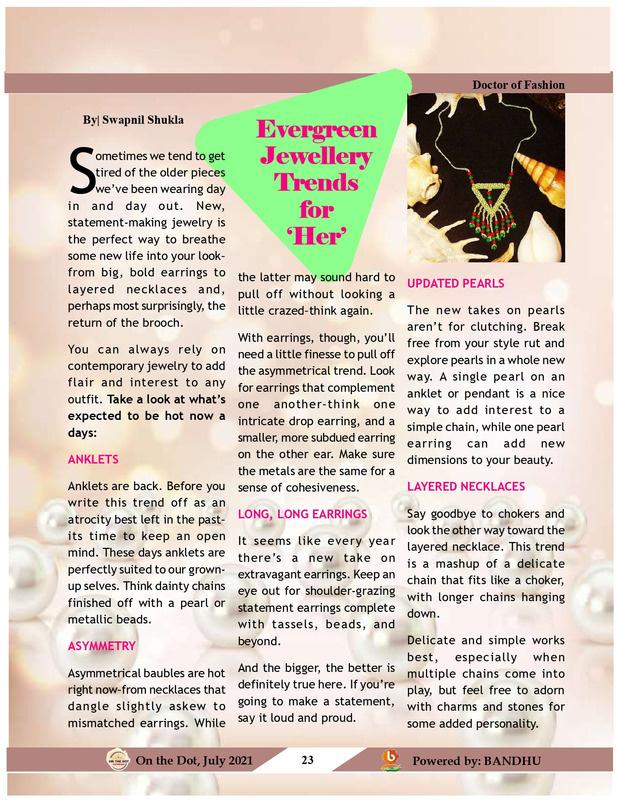 Doctor of Fashion

By| Swapnil Shukla

Evergreen Jewellery Trends for 'Her'

Sometimes we tend to get tired of the older pieces we've been wearing day in and day out. New, statement-making jewelry is the perfect way to breathe some new life into your look-from big, bold earrings to layered necklaces and, perhaps most surprisingly, the return of the brooch.

You can always rely on contemporary jewelry to add flair and interest to any outfit. Take a look at what's expected to be hot now a days:

ANKLETS

Anklets are back. Before you write this trend off as an atrocity best left in the past-its time to keep an open mind. These days anklets are perfectly suited to our grown-up selves. Think dainty chains finished off with a pearl or metallic beads.

ASYMMETRY

Asymmetrical baubles are hot right now-from necklaces that dangle slightly askew to mismatched earrings. While the latter may sound hard to pull off without looking a little crazed-think again.

With earrings, though, you'll need a little finesse to pull off the asymmetrical trend. Look for earrings that complement one another-think one intricate drop earring, and a smaller, more subdued earring on the other ear. Make sure the metals are the same for a sense of cohesiveness.

LONG, LONG EARRINGS

It seems like every year there's a new take on extravagant earrings. Keep an eye out for shoulder-grazing statement earrings complete with tassels, beads, and beyond.

And the bigger, the better is definitely true here. If you're going to make a statement, say it loud and proud.

UPDATED PEARLS

The new takes on pearls aren't for clutching. Break free from your style rut and explore pearls in a whole new way. A single pearl on an anklet or pendant is a nice way to add interest to a simple chain, while one pearl earring can add new dimensions to your beauty.

LAYERED NECKLACES

Say goodbye to chokers and look the other way toward the layered necklace. This trend is a mashup of a delicate chain that fits like a choker, with longer chains hanging down.

Delicate and simple works best, especially when multiple chains come into play, but feel free to adorn with charms and stones for some added personality.

On the Dot, July 2021 23 Powered by: BANDHU